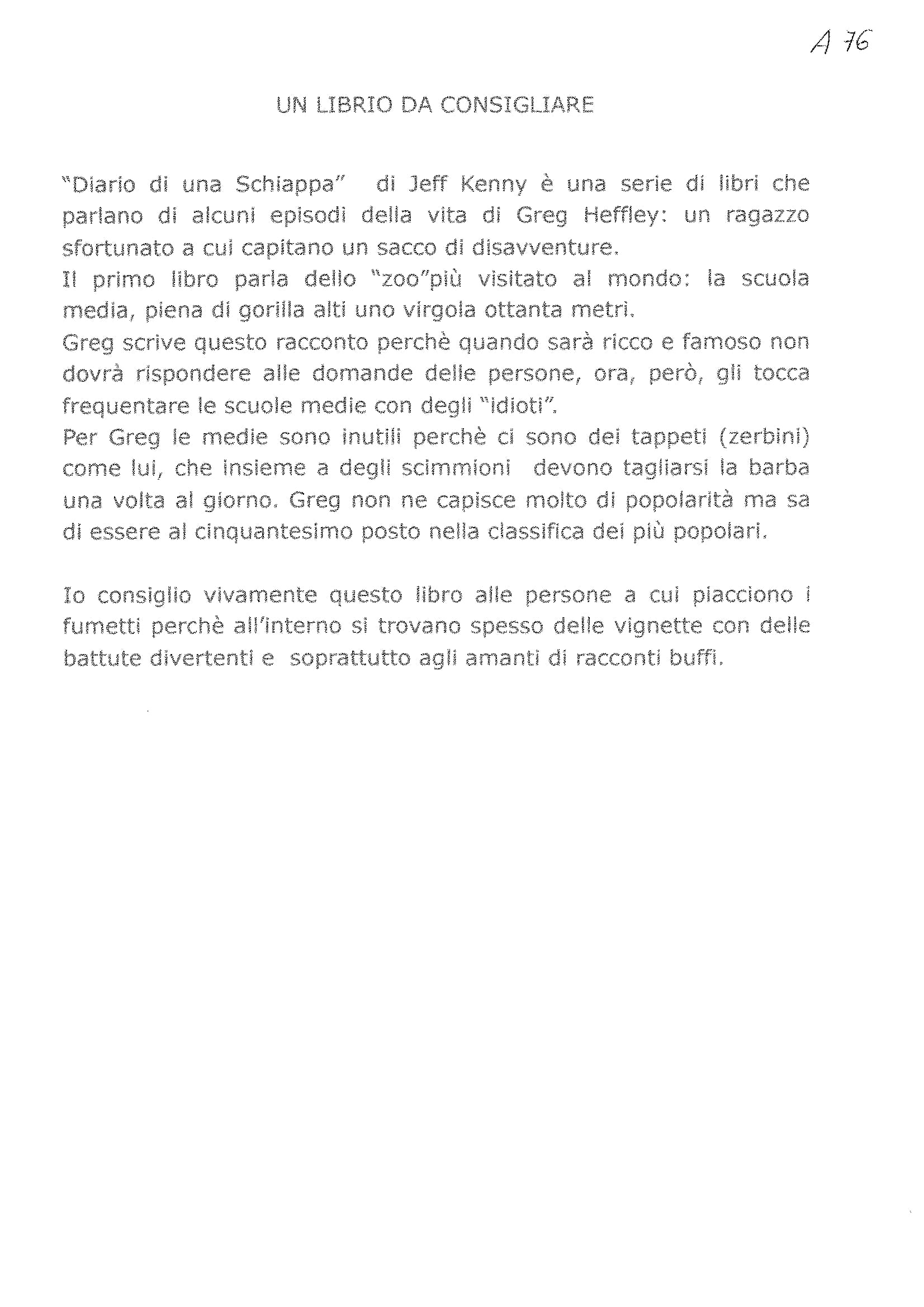 A 76

UN LIBRIO DA CONSIGLIARE

"Diario di una Schiappa" di Jeff Kenny è una serie di libri che parlano di alcuni episodi della vita di Greg Heffley: un ragazzo sfortunato a cui capitano un sacco di disavventure.
Il primo libro parla dello "zoo"più visitato al mondo: la scuola media, piena di gorilla alti uno virgola ottanta metri.
Greg scrive questo racconto perchè quando sarà ricco e famoso non dovrà rispondere alle domande delle persone, ora, però, gli tocca frequentare le scuole medie con degli "idioti".
Per Greg le medie sono inutili perchè ci sono dei tappeti (zerbini) come lui, che insieme a degli scimmioni devono tagliarsi la barba una volta al giorno. Greg non ne capisce molto di popolarità ma sa di essere al cinquantesimo posto nella classifica dei più popolari.

Io consiglio vivamente questo libro alle persone a cui piacciono i fumetti perchè all'interno si trovano spesso delle vignette con delle battute divertenti e soprattutto agli amanti di racconti buffi.